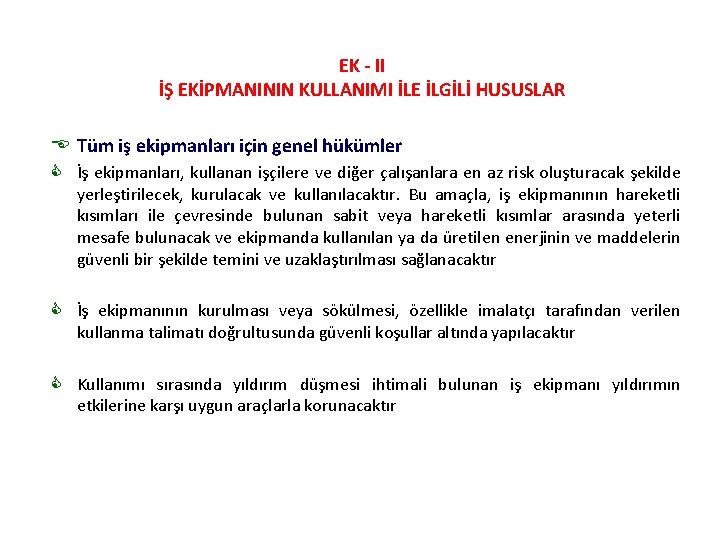 EK - II
İŞ EKİPMANININ KULLANIMI İLE İLGİLİ HUSUSLAR

Tüm iş ekipmanları için genel hükümler

İş ekipmanları, kullanan işçilere ve diğer çalışanlara en az risk oluşturacak şekilde yerleştirilecek, kurulacak ve kullanılacaktır. Bu amaçla, iş ekipmanının hareketli kısımları ile çevresinde bulunan sabit veya hareketli kısımlar arasında yeterli mesafe bulunacak ve ekipmanda kullanılan ya da üretilen enerjinin ve maddelerin güvenli bir şekilde temini ve uzaklaştırılması sağlanacaktır

İş ekipmanının kurulması veya sökülmesi, özellikle imalatçı tarafından verilen kullanma talimatı doğrultusunda güvenli koşullar altında yapılacaktır

Kullanımı sırasında yıldırım düşmesi ihtimali bulunan iş ekipmanı yıldırımın etkilerine karşı uygun araçlarla korunacaktır